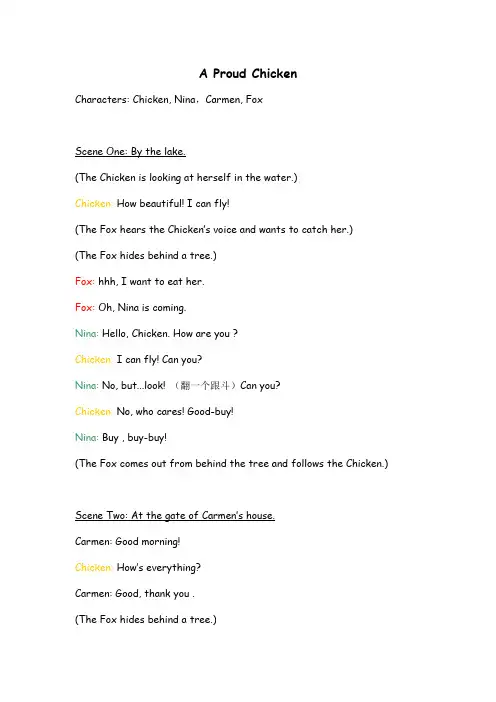 A Proud Chicken

Characters: Chicken, Nina，Carmen, Fox

Scene One: By the lake.

(The Chicken is looking at herself in the water.)

Chicken: How beautiful! I can fly!

(The Fox hears the Chicken's voice and wants to catch her.)

(The Fox hides behind a tree.)

Fox: hhh, I want to eat her.

Fox: Oh, Nina is coming.

Nina: Hello, Chicken. How are you ?

Chicken: I can fly! Can you?

Nina: No, but...look! （翻一个跟斗）Can you?

Chicken: No, who cares! Good-buy!

Nina: Buy , buy-buy!

(The Fox comes out from behind the tree and follows the Chicken.)

Scene Two: At the gate of Carmen's house.

Carmen: Good morning!

Chicken: How's everything?

Carmen: Good, thank you .

(The Fox hides behind a tree.)